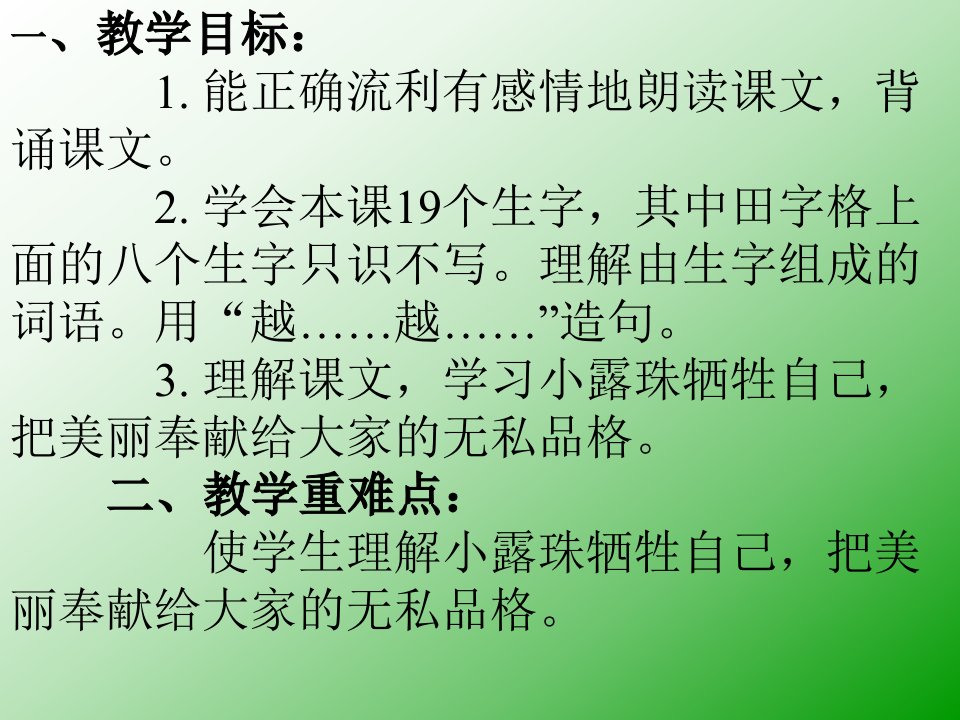 一、教学目标：

1. 能正确流利有感情地朗读课文，背诵课文。

2. 学会本课19个生字，其中田字格上面的八个生字只识不写。理解由生字组成的词语。用“越……越……”造句。

3. 理解课文，学习小露珠牺牲自己，把美丽奉献给大家的无私品格。

二、教学重难点：

使学生理解小露珠牺牲自己，把美丽奉献给大家的无私品格。